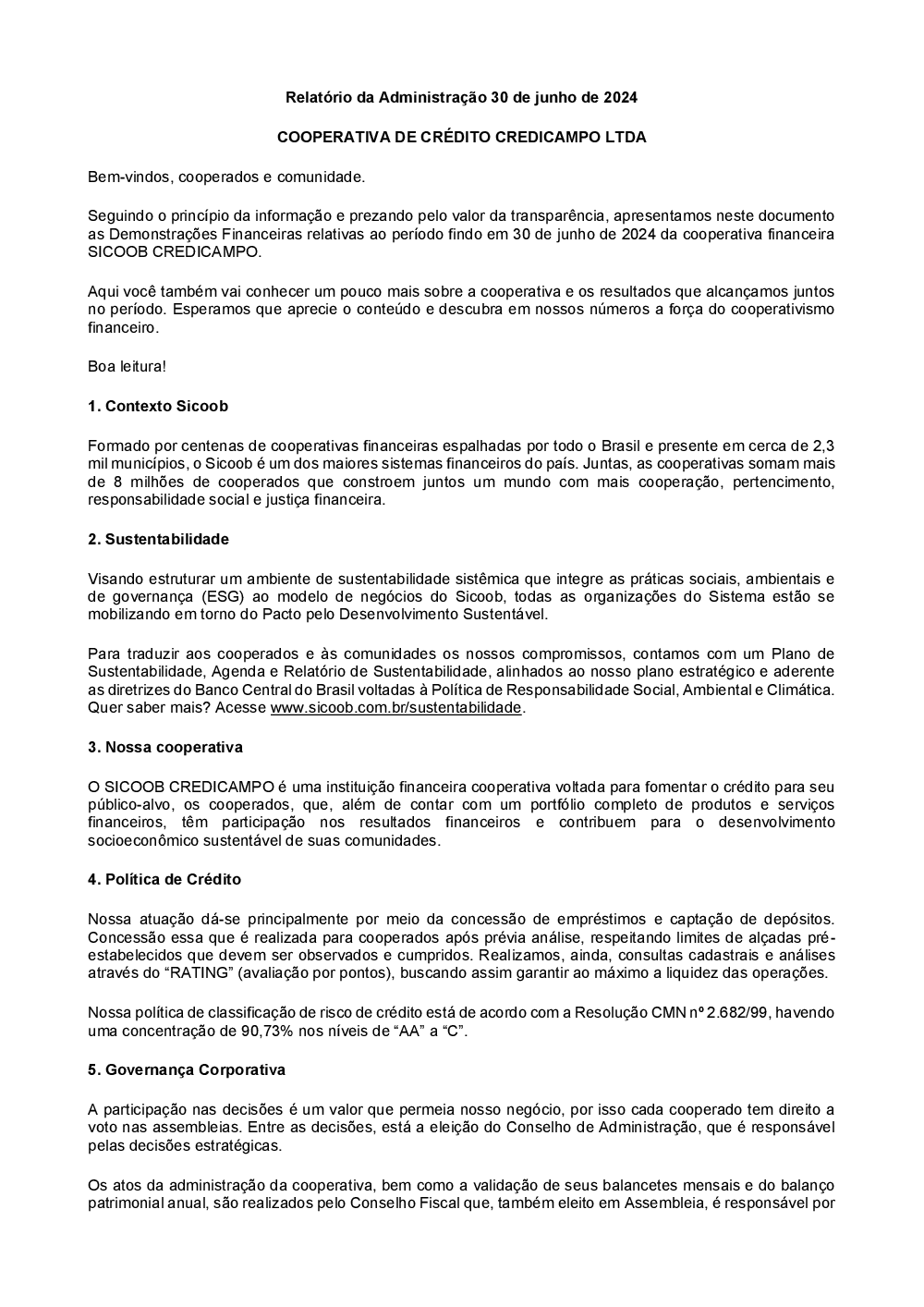 Relatório da Administração 30 de junho de 2024

COOPERATIVA DE CRÉDITO CREDICAMPO LTDA

Bem-vindos, cooperados e comunidade.

Seguindo o princípio da informação e prezando pelo valor da transparência, apresentamos neste documento as Demonstrações Financeiras relativas ao período findo em 30 de junho de 2024 da cooperativa financeira SICOOB CREDICAMPO.

Aqui você também vai conhecer um pouco mais sobre a cooperativa e os resultados que alcançamos juntos no período. Esperamos que aprecie o conteúdo e descubra em nossos números a força do cooperativismo financeiro.

Boa leitura!

1. Contexto Sicoob

Formado por centenas de cooperativas financeiras espalhadas por todo o Brasil e presente em cerca de 2,3 mil municípios, o Sicoob é um dos maiores sistemas financeiros do país. Juntas, as cooperativas somam mais de 8 milhões de cooperados que constroem juntos um mundo com mais cooperação, pertencimento, responsabilidade social e justiça financeira.

2. Sustentabilidade

Visando estruturar um ambiente de sustentabilidade sistêmica que integre as práticas sociais, ambientais e de governança (ESG) ao modelo de negócios do Sicoob, todas as organizações do Sistema estão se mobilizando em torno do Pacto pelo Desenvolvimento Sustentável.

Para traduzir aos cooperados e às comunidades os nossos compromissos, contamos com um Plano de Sustentabilidade, Agenda e Relatório de Sustentabilidade, alinhados ao nosso plano estratégico e aderente as diretrizes do Banco Central do Brasil voltadas à Política de Responsabilidade Social, Ambiental e Climática. Quer saber mais? Acesse www.sicoob.com.br/sustentabilidade.

3. Nossa cooperativa

O SICOOB CREDICAMPO é uma instituição financeira cooperativa voltada para fomentar o crédito para seu público-alvo, os cooperados, que, além de contar com um portfólio completo de produtos e serviços financeiros, têm participação nos resultados financeiros e contribuem para o desenvolvimento socioeconômico sustentável de suas comunidades.

4. Política de Crédito

Nossa atuação dá-se principalmente por meio da concessão de empréstimos e captação de depósitos. Concessão essa que é realizada para cooperados após prévia análise, respeitando limites de alçadas pré-estabelecidos que devem ser observados e cumpridos. Realizamos, ainda, consultas cadastrais e análises através do “RATING” (avaliação por pontos), buscando assim garantir ao máximo a liquidez das operações.

Nossa política de classificação de risco de crédito está de acordo com a Resolução CMN nº 2.682/99, havendo uma concentração de 90,73% nos níveis de “AA” a “C”.

5. Governança Corporativa

A participação nas decisões é um valor que permeia nosso negócio, por isso cada cooperado tem direito a voto nas assembleias. Entre as decisões, está a eleição do Conselho de Administração, que é responsável pelas decisões estratégicas.

Os atos da administração da cooperativa, bem como a validação de seus balancetes mensais e do balanço patrimonial anual, são realizados pelo Conselho Fiscal que, também eleito em Assembleia, é responsável por